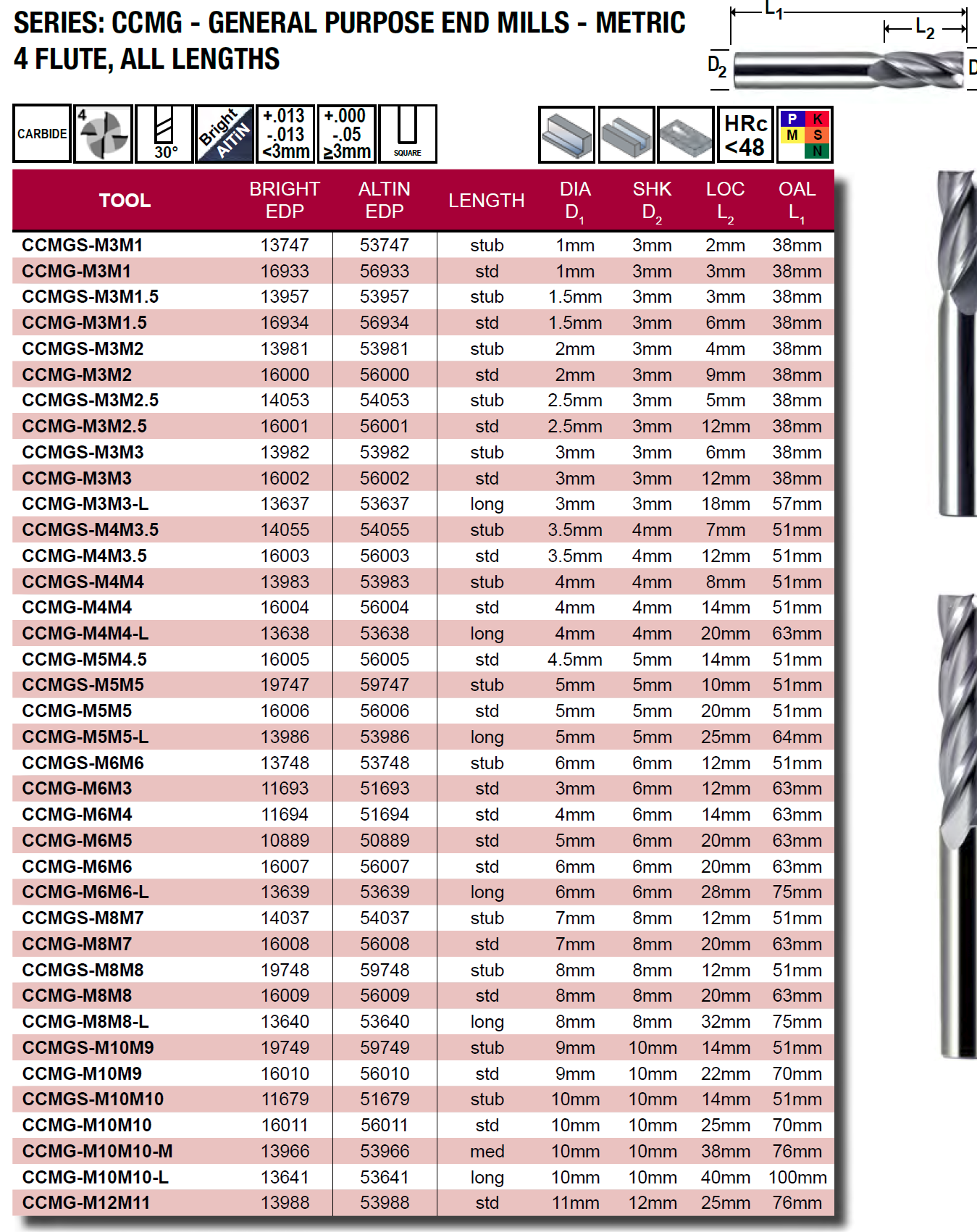 SERIES: CCMG - GENERAL PURPOSE END MILLS - METRIC
4 FLUTE, ALL LENGTHS

$L_1$
$L_2$
$D_2$
D

CARBIDE
4
30°
Bright AlTiN
+.013 -.013 <3mm
+.000 -.05 ≥3mm
SQUARE
HRc <48
P K M S N

| TOOL | BRIGHT EDP | ALTIN EDP | LENGTH | DIA $D_1$ | SHK $D_2$ | LOC $L_2$ | OAL $L_1$ |
|---|---|---|---|---|---|---|---|
| CCMGS-M3M1 | 13747 | 53747 | stub | 1mm | 3mm | 2mm | 38mm |
| CCMG-M3M1 | 16933 | 56933 | std | 1mm | 3mm | 3mm | 38mm |
| CCMGS-M3M1.5 | 13957 | 53957 | stub | 1.5mm | 3mm | 3mm | 38mm |
| CCMG-M3M1.5 | 16934 | 56934 | std | 1.5mm | 3mm | 6mm | 38mm |
| CCMGS-M3M2 | 13981 | 53981 | stub | 2mm | 3mm | 4mm | 38mm |
| CCMG-M3M2 | 16000 | 56000 | std | 2mm | 3mm | 9mm | 38mm |
| CCMGS-M3M2.5 | 14053 | 54053 | stub | 2.5mm | 3mm | 5mm | 38mm |
| CCMG-M3M2.5 | 16001 | 56001 | std | 2.5mm | 3mm | 12mm | 38mm |
| CCMGS-M3M3 | 13982 | 53982 | stub | 3mm | 3mm | 6mm | 38mm |
| CCMG-M3M3 | 16002 | 56002 | std | 3mm | 3mm | 12mm | 38mm |
| CCMG-M3M3-L | 13637 | 53637 | long | 3mm | 3mm | 18mm | 57mm |
| CCMGS-M4M3.5 | 14055 | 54055 | stub | 3.5mm | 4mm | 7mm | 51mm |
| CCMG-M4M3.5 | 16003 | 56003 | std | 3.5mm | 4mm | 12mm | 51mm |
| CCMGS-M4M4 | 13983 | 53983 | stub | 4mm | 4mm | 8mm | 51mm |
| CCMG-M4M4 | 16004 | 56004 | std | 4mm | 4mm | 14mm | 51mm |
| CCMG-M4M4-L | 13638 | 53638 | long | 4mm | 4mm | 20mm | 63mm |
| CCMG-M5M4.5 | 16005 | 56005 | std | 4.5mm | 5mm | 14mm | 51mm |
| CCMGS-M5M5 | 19747 | 59747 | stub | 5mm | 5mm | 10mm | 51mm |
| CCMG-M5M5 | 16006 | 56006 | std | 5mm | 5mm | 20mm | 51mm |
| CCMG-M5M5-L | 13986 | 53986 | long | 5mm | 5mm | 25mm | 64mm |
| CCMGS-M6M6 | 13748 | 53748 | stub | 6mm | 6mm | 12mm | 51mm |
| CCMG-M6M3 | 11693 | 51693 | std | 3mm | 6mm | 12mm | 63mm |
| CCMG-M6M4 | 11694 | 51694 | std | 4mm | 6mm | 14mm | 63mm |
| CCMG-M6M5 | 10889 | 50889 | std | 5mm | 6mm | 20mm | 63mm |
| CCMG-M6M6 | 16007 | 56007 | std | 6mm | 6mm | 20mm | 63mm |
| CCMG-M6M6-L | 13639 | 53639 | long | 6mm | 6mm | 28mm | 75mm |
| CCMGS-M8M7 | 14037 | 54037 | stub | 7mm | 8mm | 12mm | 51mm |
| CCMG-M8M7 | 16008 | 56008 | std | 7mm | 8mm | 20mm | 63mm |
| CCMGS-M8M8 | 19748 | 59748 | stub | 8mm | 8mm | 12mm | 51mm |
| CCMG-M8M8 | 16009 | 56009 | std | 8mm | 8mm | 20mm | 63mm |
| CCMG-M8M8-L | 13640 | 53640 | long | 8mm | 8mm | 32mm | 75mm |
| CCMGS-M10M9 | 19749 | 59749 | stub | 9mm | 10mm | 14mm | 51mm |
| CCMG-M10M9 | 16010 | 56010 | std | 9mm | 10mm | 22mm | 70mm |
| CCMGS-M10M10 | 11679 | 51679 | stub | 10mm | 10mm | 14mm | 51mm |
| CCMG-M10M10 | 16011 | 56011 | std | 10mm | 10mm | 25mm | 70mm |
| CCMG-M10M10-M | 13966 | 53966 | med | 10mm | 10mm | 38mm | 76mm |
| CCMG-M10M10-L | 13641 | 53641 | long | 10mm | 10mm | 40mm | 100mm |
| CCMG-M12M11 | 13988 | 53988 | std | 11mm | 12mm | 25mm | 76mm |